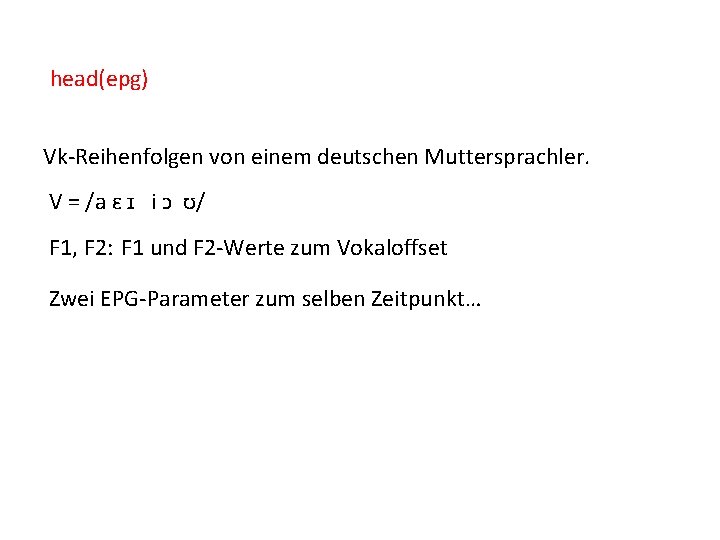 head(epg)

Vk-Reihenfolgen von einem deutschen Muttersprachler.

V = /a ɛ ɪ i ɔ ʊ/

F1, F2: F1 und F2-Werte zum Vokaloffset

Zwei EPG-Parameter zum selben Zeitpunkt…